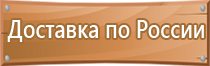 Доставка по России